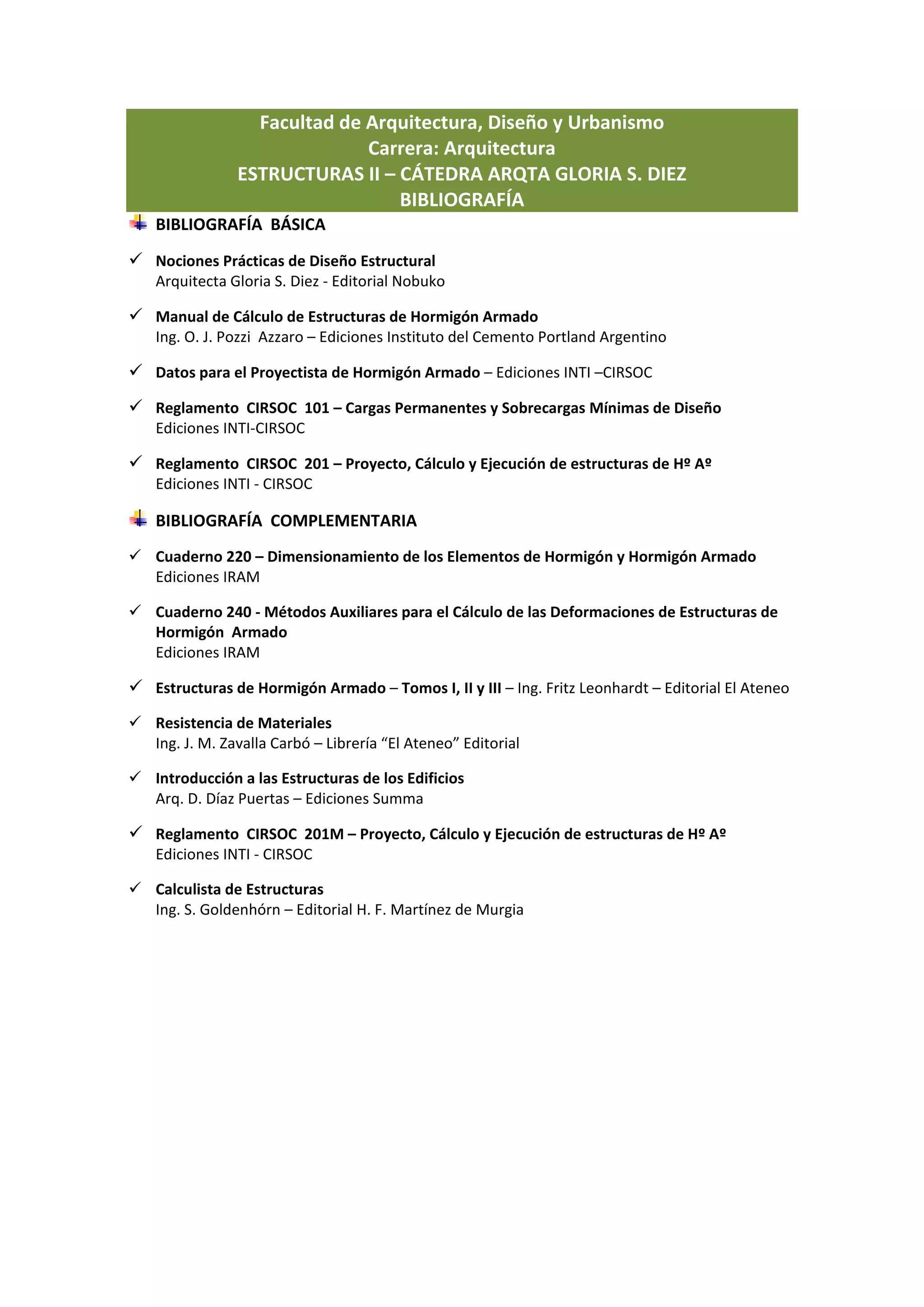 Facultad de Arquitectura, Diseño y Urbanismo
Carrera: Arquitectura
ESTRUCTURAS II – CÁTEDRA ARQTA GLORIA S. DIEZ
BIBLIOGRAFÍA

BIBLIOGRAFÍA BÁSICA

✓ Nociones Prácticas de Diseño Estructural
Arquitecta Gloria S. Diez - Editorial Nobuko

✓ Manual de Cálculo de Estructuras de Hormigón Armado
Ing. O. J. Pozzi Azzaro – Ediciones Instituto del Cemento Portland Argentino

✓ Datos para el Proyectista de Hormigón Armado – Ediciones INTI –CIRSOC

✓ Reglamento CIRSOC 101 – Cargas Permanentes y Sobrecargas Mínimas de Diseño
Ediciones INTI-CIRSOC

✓ Reglamento CIRSOC 201 – Proyecto, Cálculo y Ejecución de estructuras de Hº Aº
Ediciones INTI - CIRSOC

BIBLIOGRAFÍA COMPLEMENTARIA

✓ Cuaderno 220 – Dimensionamiento de los Elementos de Hormigón y Hormigón Armado
Ediciones IRAM

✓ Cuaderno 240 - Métodos Auxiliares para el Cálculo de las Deformaciones de Estructuras de Hormigón Armado
Ediciones IRAM

✓ Estructuras de Hormigón Armado – Tomos I, II y III – Ing. Fritz Leonhardt – Editorial El Ateneo

✓ Resistencia de Materiales
Ing. J. M. Zavalla Carbó – Librería “El Ateneo” Editorial

✓ Introducción a las Estructuras de los Edificios
Arq. D. Díaz Puertas – Ediciones Summa

✓ Reglamento CIRSOC 201M – Proyecto, Cálculo y Ejecución de estructuras de Hº Aº
Ediciones INTI - CIRSOC

✓ Calculista de Estructuras
Ing. S. Goldenhórn – Editorial H. F. Martínez de Murgia